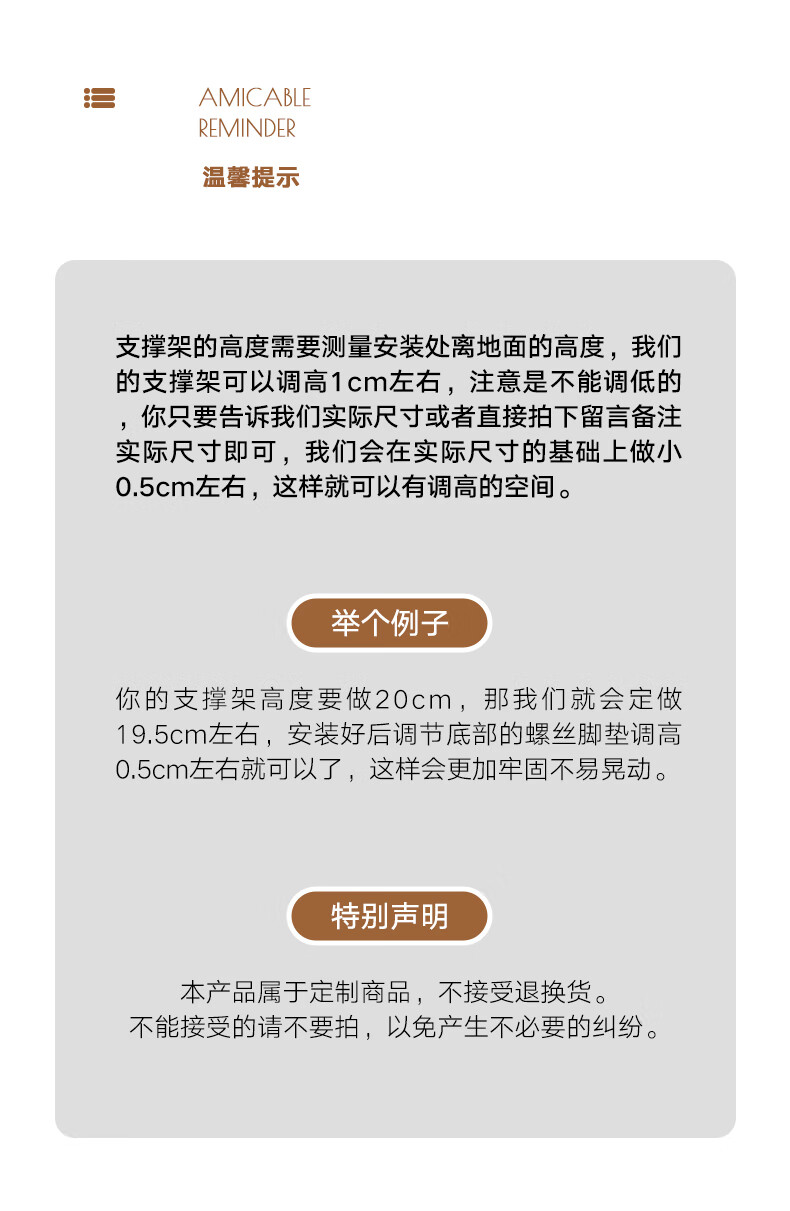 AMICABLE
REMINDER
温馨提示

支撑架的高度需要测量安装处离地面的高度，我们的支撑架可以调高1cm左右，注意是不能调低的，你只要告诉我们实际尺寸或者直接拍下留言备注实际尺寸即可，我们会在实际尺寸的基础上做小0.5cm左右，这样就可以有调高的空间。

举个例子

你的支撑架高度要做20cm，那我们就会定做19.5cm左右，安装好后调节底部的螺丝脚垫调高0.5cm左右就可以了，这样会更加牢固不易晃动。

特别声明

本产品属于定制商品，不接受退换货。
不能接受的请不要拍，以免产生不必要的纠纷。